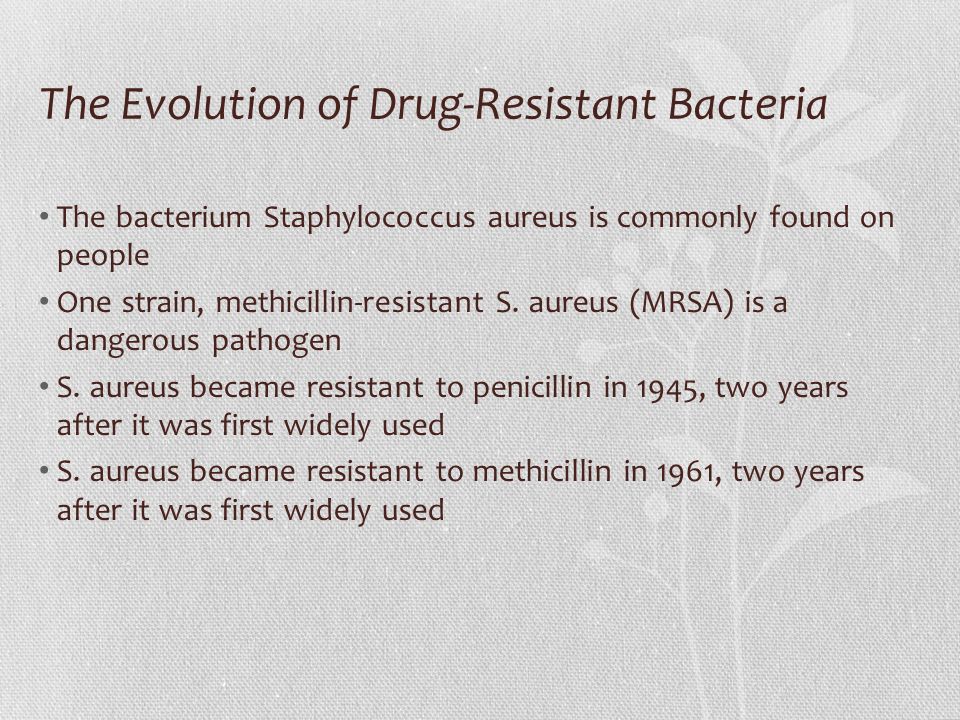 The Evolution of Drug-Resistant Bacteria

• The bacterium Staphylococcus aureus is commonly found on people

• One strain, methicillin-resistant S. aureus (MRSA) is a dangerous pathogen

• S. aureus became resistant to penicillin in 1945, two years after it was first widely used

• S. aureus became resistant to methicillin in 1961, two years after it was first widely used